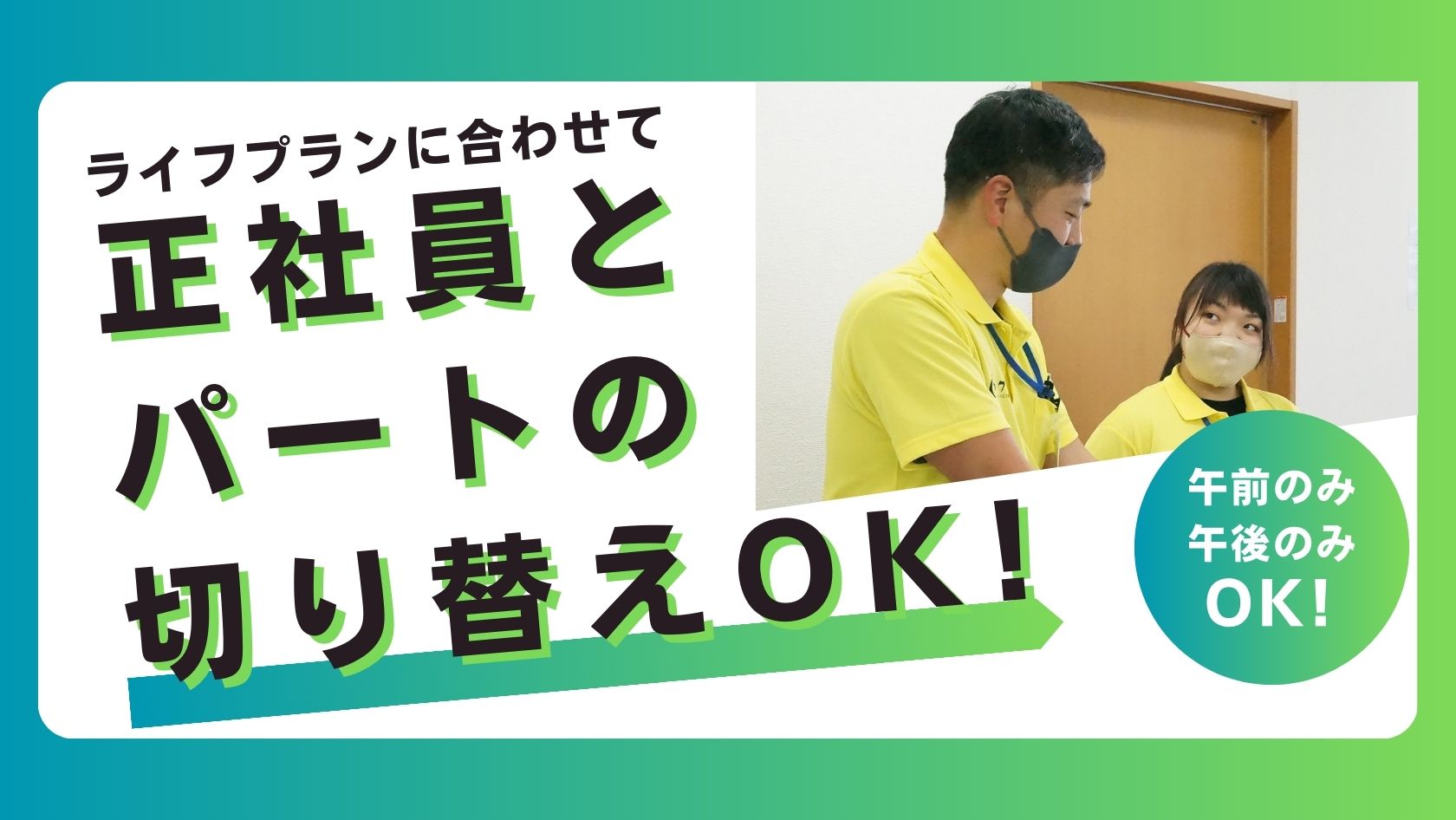 ライフプランに合わせて
正社員と
パートの
切り替えOK!

午前のみ
午後のみ
OK!